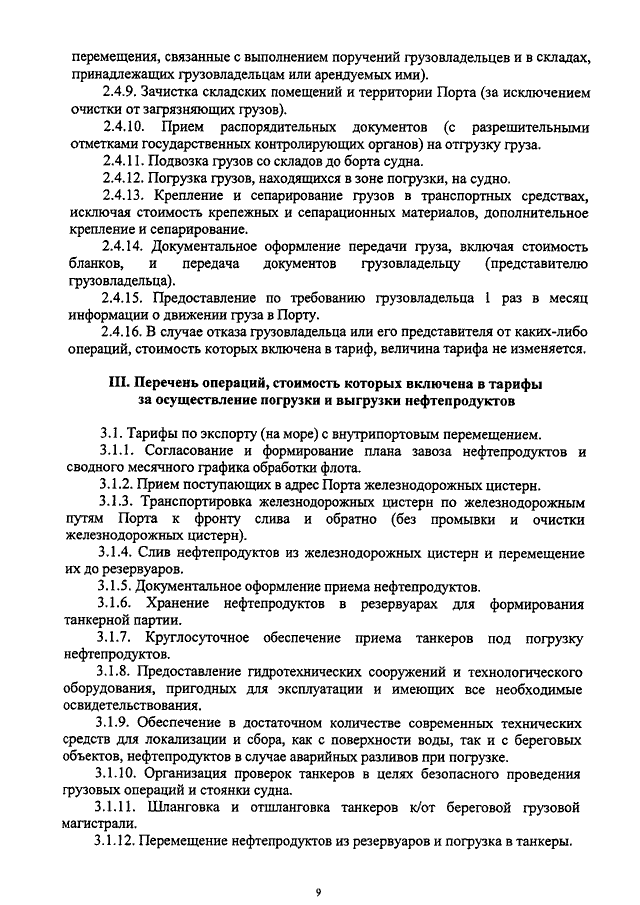 перемещения, связанные с выполнением поручений грузовладельцев и в складах, принадлежащих грузовладельцам или арендуемых ими).

2.4.9. Зачистка складских помещений и территории Порта (за исключением очистки от загрязняющих грузов).

2.4.10. Прием распорядительных документов (с разрешительными отметками государственных контролирующих органов) на отгрузку груза.

2.4.11. Подвозка грузов со складов до борта судна.

2.4.12. Погрузка грузов, находящихся в зоне погрузки, на судно.

2.4.13. Крепление и сепарирование грузов в транспортных средствах, исключая стоимость крепежных и сепарационных материалов, дополнительное крепление и сепарирование.

2.4.14. Документальное оформление передачи груза, включая стоимость бланков, и передача документов грузовладельцу (представителю грузовладельца).

2.4.15. Предоставление по требованию грузовладельца 1 раз в месяц информации о движении груза в Порту.

2.4.16. В случае отказа грузовладельца или его представителя от каких-либо операций, стоимость которых включена в тариф, величина тарифа не изменяется.

III. Перечень операций, стоимость которых включена в тарифы за осуществление погрузки и выгрузки нефтепродуктов

3.1. Тарифы по экспорту (на море) с внутрипортовым перемещением.

3.1.1. Согласование и формирование плана завоза нефтепродуктов и сводного месячного графика обработки флота.

3.1.2. Прием поступающих в адрес Порта железнодорожных цистерн.

3.1.3. Транспортировка железнодорожных цистерн по железнодорожным путям Порта к фронту слива и обратно (без промывки и очистки железнодорожных цистерн).

3.1.4. Слив нефтепродуктов из железнодорожных цистерн и перемещение их до резервуаров.

3.1.5. Документальное оформление приема нефтепродуктов.

3.1.6. Хранение нефтепродуктов в резервуарах для формирования танкерной партии.

3.1.7. Круглосуточное обеспечение приема танкеров под погрузку нефтепродуктов.

3.1.8. Предоставление гидротехнических сооружений и технологического оборудования, пригодных для эксплуатации и имеющих все необходимые освидетельствования.

3.1.9. Обеспечение в достаточном количестве современных технических средств для локализации и сбора, как с поверхности воды, так и с береговых объектов, нефтепродуктов в случае аварийных разливов при погрузке.

3.1.10. Организация проверок танкеров в целях безопасного проведения грузовых операций и стоянки судна.

3.1.11. Шланговка и отшланговка танкеров к/от береговой грузовой магистрали.

3.1.12. Перемещение нефтепродуктов из резервуаров и погрузка в танкеры.

9